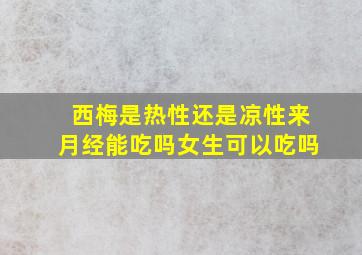 西梅是热性还是凉性来月经能吃吗女生可以吃吗